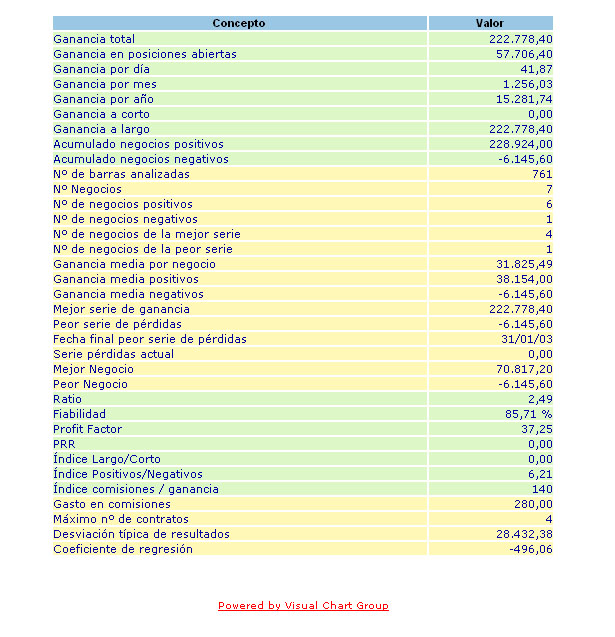 | Concepto | Valor |
|---|---|
| Ganancia total | 222.778,40 |
| Ganancia en posiciones abiertas | 57.706,40 |
| Ganancia por día | 41,87 |
| Ganancia por mes | 1.256,03 |
| Ganancia por año | 15.281,74 |
| Ganancia a corto | 0,00 |
| Ganancia a largo | 222.778,40 |
| Acumulado negocios positivos | 228.924,00 |
| Acumulado negocios negativos | -6.145,60 |
| Nº de barras analizadas | 761 |
| Nº Negocios | 7 |
| Nº de negocios positivos | 6 |
| Nº de negocios negativos | 1 |
| Nº de negocios de la mejor serie | 4 |
| Nº de negocios de la peor serie | 1 |
| Ganancia media por negocio | 31.825,49 |
| Ganancia media positivos | 38.154,00 |
| Ganancia media negativos | -6.145,60 |
| Mejor serie de ganancia | 222.778,40 |
| Peor serie de pérdidas | -6.145,60 |
| Fecha final peor serie de pérdidas | 31/01/03 |
| Serie pérdidas actual | 0,00 |
| Mejor Negocio | 70.817,20 |
| Peor Negocio | -6.145,60 |
| Ratio | 2,49 |
| Fiabilidad | 85,71 % |
| Profit Factor | 37,25 |
| PRR | 0,00 |
| Índice Largo/Corto | 0,00 |
| Índice Positivos/Negativos | 6,21 |
| Índice comisiones / ganancia | 140 |
| Gasto en comisiones | 280,00 |
| Máximo nº de contratos | 4 |
| Desviación típica de resultados | 28.432,38 |
| Coeficiente de regresión | -496,06 |

Powered by Visual Chart Group